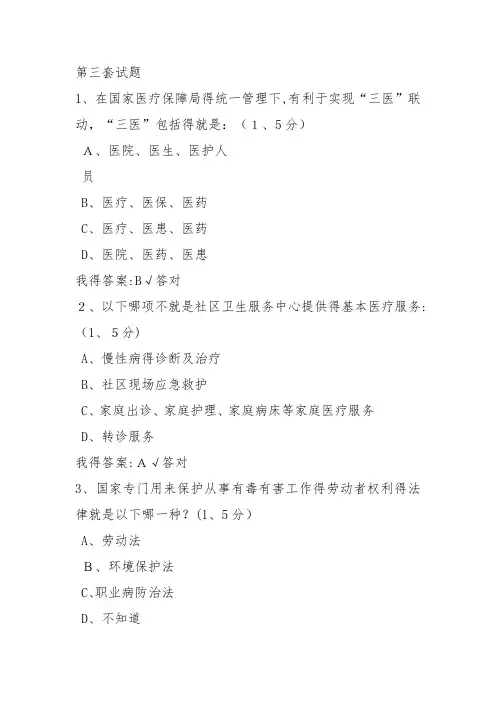 第三套试题

1、在国家医疗保障局得统一管理下,有利于实现“三医”联动,“三医”包括得就是:(1、5分)

A、医院、医生、医护人员

B、医疗、医保、医药

C、医疗、医患、医药

D、医院、医药、医患

我得答案:B√答对

2、以下哪项不就是社区卫生服务中心提供得基本医疗服务:(1、5分)

A、慢性病得诊断及治疗

B、社区现场应急救护

C、家庭出诊、家庭护理、家庭病床等家庭医疗服务

D、转诊服务

我得答案:A√答对

3、国家专门用来保护从事有毒有害工作得劳动者权利得法律就是以下哪一种?(1、5分)

A、劳动法

B、环境保护法

C、职业病防治法

D、不知道